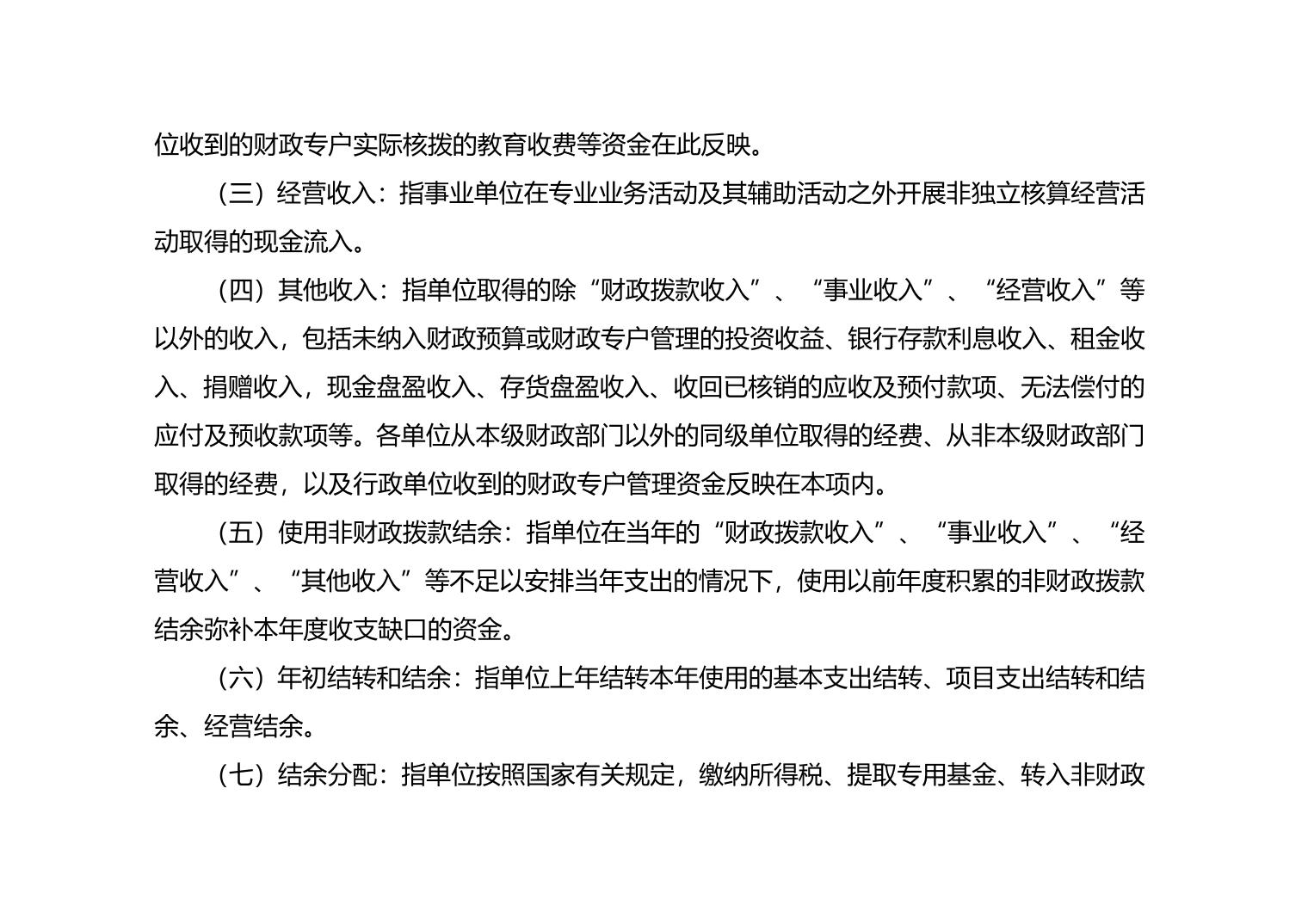 位收到的财政专户实际核拨的教育收费等资金在此反映。

（三）经营收入：指事业单位在专业业务活动及其辅助活动之外开展非独立核算经营活动取得的现金流入。

（四）其他收入：指单位取得的除“财政拨款收入”、“事业收入”、“经营收入”等以外的收入，包括未纳入财政预算或财政专户管理的投资收益、银行存款利息收入、租金收入、捐赠收入，现金盘盈收入、存货盘盈收入、收回已核销的应收及预付款项、无法偿付的应付及预收款项等。各单位从本级财政部门以外的同级单位取得的经费、从非本级财政部门取得的经费，以及行政单位收到的财政专户管理资金反映在本项内。

（五）使用非财政拨款结余：指单位在当年的“财政拨款收入”、“事业收入”、“经营收入”、“其他收入”等不足以安排当年支出的情况下，使用以前年度积累的非财政拨款结余弥补本年度收支缺口的资金。

（六）年初结转和结余：指单位上年结转本年使用的基本支出结转、项目支出结转和结余、经营结余。

（七）结余分配：指单位按照国家有关规定，缴纳所得税、提取专用基金、转入非财政